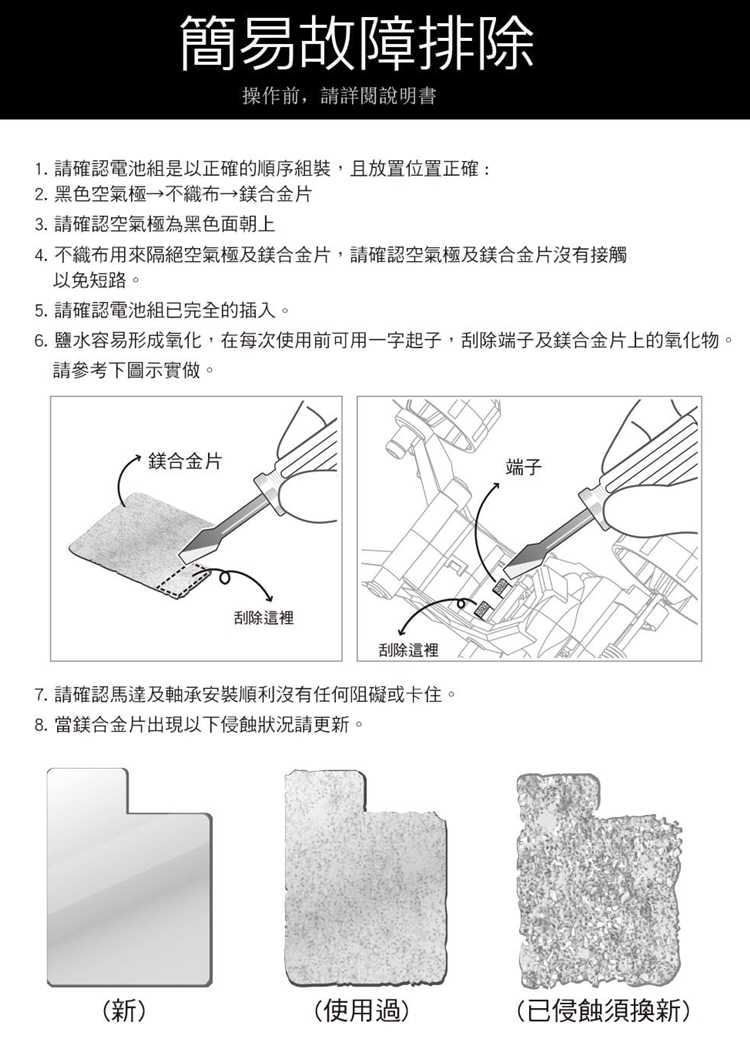 簡易故障排除

操作前，請詳閱說明書

1. 請確認電池組是以正確的順序組裝，且放置位置正確：
2. 黑色空氣極→不織布→鎂合金片
3. 請確認空氣極為黑色面朝上
4. 不織布用來隔絕空氣極及鎂合金片，請確認空氣極及鎂合金片沒有接觸以免短路。
5. 請確認電池組已完全的插入。
6. 鹽水容易形成氧化，在每次使用前可用一字起子，刮除端子及鎂合金片上的氧化物。請參考下圖示實做。

鎂合金片

刮除這裡

端子

刮除這裡

7. 請確認馬達及軸承安裝順利沒有任何阻礙或卡住。
8. 當鎂合金片出現以下侵蝕狀況請更新。

(新)

(使用過)

(已侵蝕須換新)